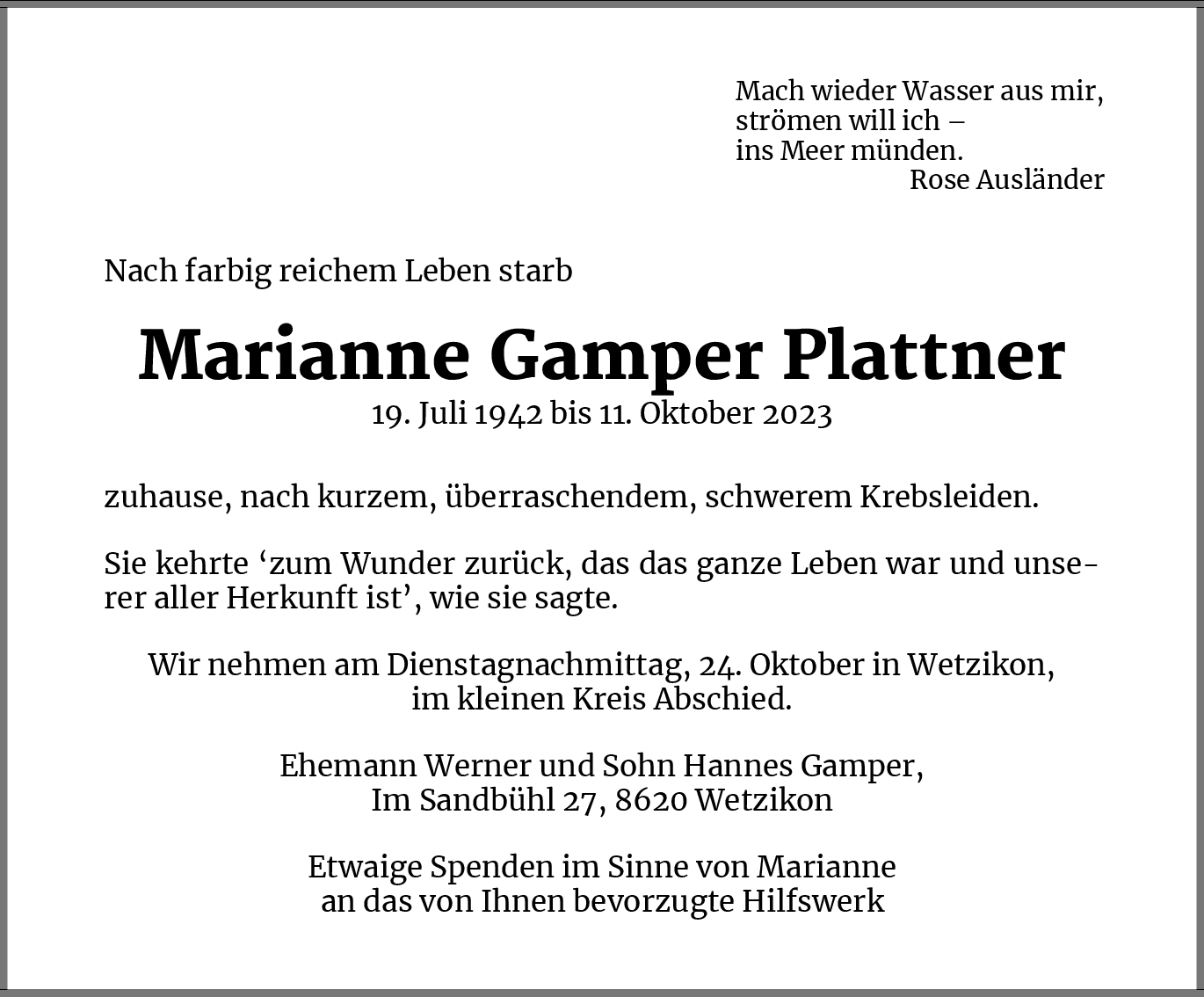 Mach wieder Wasser aus mir,
strömen will ich –
ins Meer münden.
Rose Ausländer

Nach farbig reichem Leben starb

Marianne Gamper Plattner
19. Juli 1942 bis 11. Oktober 2023

zuhause, nach kurzem, überraschendem, schwerem Krebsleiden.

Sie kehrte ‘zum Wunder zurück, das das ganze Leben war und unserer aller Herkunft ist’, wie sie sagte.

Wir nehmen am Dienstagnachmittag, 24. Oktober in Wetzikon,
im kleinen Kreis Abschied.

Ehemann Werner und Sohn Hannes Gamper,
Im Sandbühl 27, 8620 Wetzikon

Etwaige Spenden im Sinne von Marianne
an das von Ihnen bevorzugte Hilfswerk